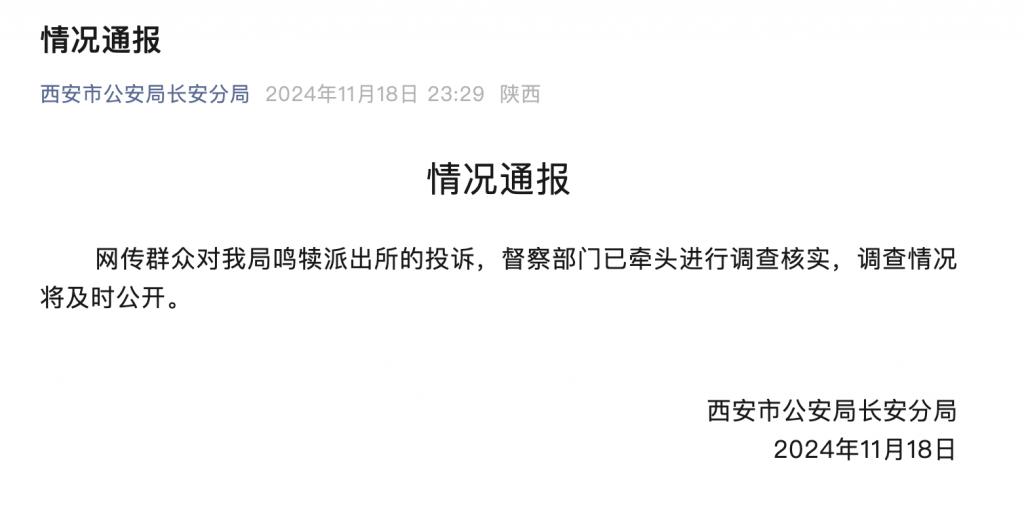 情况通报

西安市公安局长安分局 2024年11月18日 23:29 陕西

情况通报

网传群众对我局鸣犊派出所的投诉，督察部门已牵头进行调查核实，调查情况将及时公开。

西安市公安局长安分局
2024年11月18日